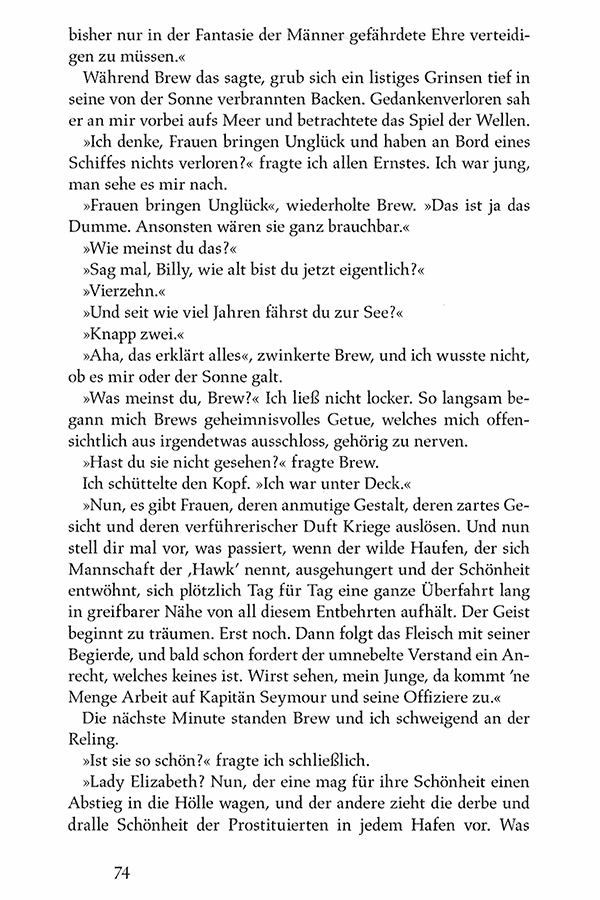 bisher nur in der Fantasie der Männer gefährdete Ehre verteidigen zu müssen.«

Während Brew das sagte, grub sich ein listiges Grinsen tief in seine von der Sonne verbrannten Backen. Gedankenverloren sah er an mir vorbei aufs Meer und betrachtete das Spiel der Wellen.

»Ich denke, Frauen bringen Unglück und haben an Bord eines Schiffes nichts verloren?« fragte ich allen Ernstes. Ich war jung, man sehe es mir nach.

»Frauen bringen Unglück«, wiederholte Brew. »Das ist ja das Dumme. Ansonsten wären sie ganz brauchbar.«

»Wie meinst du das?«

»Sag mal, Billy, wie alt bist du jetzt eigentlich?«

»Vierzehn.«

»Und seit wie viel Jahren fährst du zur See?«

»Knapp zwei.«

»Aha, das erklärt alles«, zwinkerte Brew, und ich wusste nicht, ob es mir oder der Sonne galt.

»Was meinst du, Brew?« Ich ließ nicht locker. So langsam begann mich Brews geheimnisvolles Getue, welches mich offensichtlich aus irgendetwas ausschloss, gehörig zu nerven.

»Hast du sie nicht gesehen?« fragte Brew.

Ich schüttelte den Kopf. »Ich war unter Deck.«

»Nun, es gibt Frauen, deren anmutige Gestalt, deren zartes Gesicht und deren verführerischer Duft Kriege auslösen. Und nun stell dir mal vor, was passiert, wenn der wilde Haufen, der sich Mannschaft der ‚Hawk' nennt, ausgehungert und der Schönheit entwöhnt, sich plötzlich Tag für Tag eine ganze Überfahrt lang in greifbarer Nähe von all diesem Entbehrten aufhält. Der Geist beginnt zu träumen. Erst noch. Dann folgt das Fleisch mit seiner Begierde, und bald schon fordert der umnebelte Verstand ein Anrecht, welches keines ist. Wirst sehen, mein Junge, da kommt 'ne Menge Arbeit auf Kapitän Seymour und seine Offiziere zu.«

Die nächste Minute standen Brew und ich schweigend an der Reling.

»Ist sie so schön?« fragte ich schließlich.

»Lady Elizabeth? Nun, der eine mag für ihre Schönheit einen Abstieg in die Hölle wagen, und der andere zieht die derbe und dralle Schönheit der Prostituierten in jedem Hafen vor. Was

74